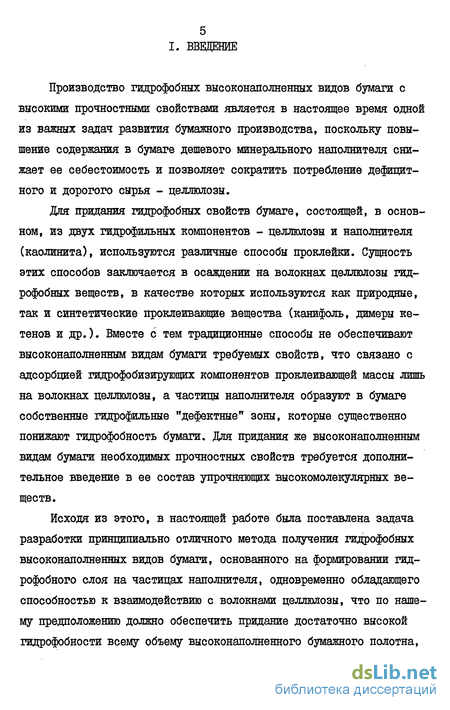 5
I. ВВЕДЕНИЕ

Производство гидрофобных высоконаполненных видов бумаги с высокими прочностными свойствами является в настоящее время одной из важных задач развития бумажного производства, поскольку повышение содержания в бумаге дешевого минерального наполнителя снижает ее себестоимость и позволяет сократить потребление дефицитного и дорогого сырья - целлюлозы.

Для придания гидрофобных свойств бумаге, состоящей, в основном, из двух гидрофильных компонентов - целлюлозы и наполнителя (каолинита), используются различные способы проклейки. Сущность этих способов заключается в осаждении на волокнах целлюлозы гидрофобных веществ, в качестве которых используются как природные, так и синтетические проклеивающие вещества (канифоль, димеры кетенов и др.). Вместе с тем традиционные способы не обеспечивают высоконаполненным видам бумаги требуемых свойств, что связано с адсорбцией гидрофобизирующих компонентов проклеивающей массы лишь на волокнах целлюлозы, а частицы наполнителя образуют в бумаге собственные гидрофильные "дефектные" зоны, которые существенно понижают гидрофобность бумаги. Для придания же высоконаполненным видам бумаги необходимых прочностных свойств требуется дополнительное введение в ее состав упрочняющих высокомолекулярных веществ.

Исходя из этого, в настоящей работе была поставлена задача разработки принципиально отличного метода получения гидрофобных высоконаполненных видов бумаги, основанного на формировании гидрофобного слоя на частицах наполнителя, одновременно обладающего способностью к взаимодействию с волокнами целлюлозы, что по нашему предположению должно обеспечить придание достаточно высокой гидрофобности всему объему высоконаполненного бумажного полотна,

dsLib.net
библиотека диссертаций